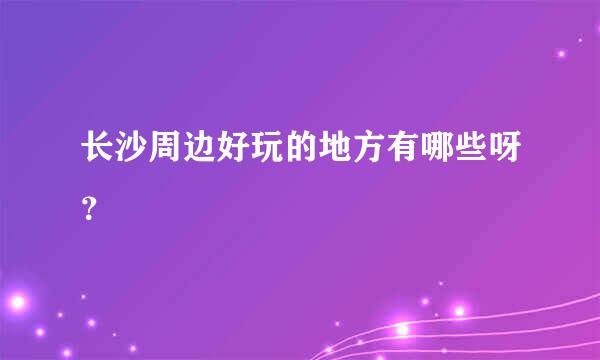 长沙周边好玩的地方有哪些呀？